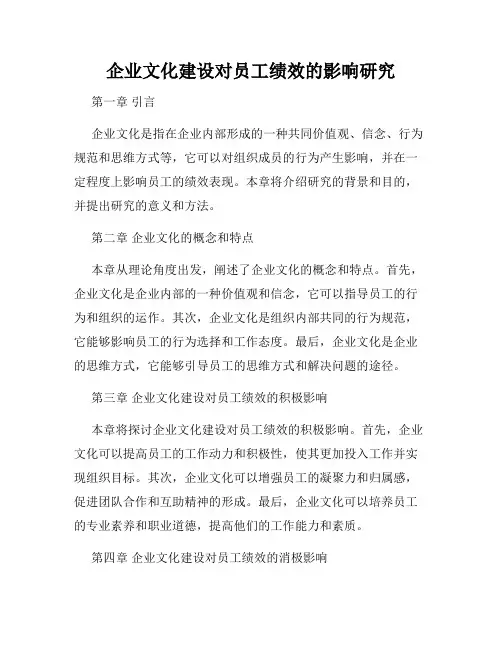 企业文化建设对员工绩效的影响研究

第一章 引言

企业文化是指在企业内部形成的一种共同价值观、信念、行为规范和思维方式等，它可以对组织成员的行为产生影响，并在一定程度上影响员工的绩效表现。本章将介绍研究的背景和目的，并提出研究的意义和方法。

第二章 企业文化的概念和特点

本章从理论角度出发，阐述了企业文化的概念和特点。首先，企业文化是企业内部的一种价值观和信念，它可以指导员工的行为和组织的运作。其次，企业文化是组织内部共同的行为规范，它能够影响员工的行为选择和工作态度。最后，企业文化是企业的思维方式，它能够引导员工的思维方式和解决问题的途径。

第三章 企业文化建设对员工绩效的积极影响

本章将探讨企业文化建设对员工绩效的积极影响。首先，企业文化可以提高员工的工作动力和积极性，使其更加投入工作并实现组织目标。其次，企业文化可以增强员工的凝聚力和归属感，促进团队合作和互助精神的形成。最后，企业文化可以培养员工的专业素养和职业道德，提高他们的工作能力和素质。

第四章 企业文化建设对员工绩效的消极影响